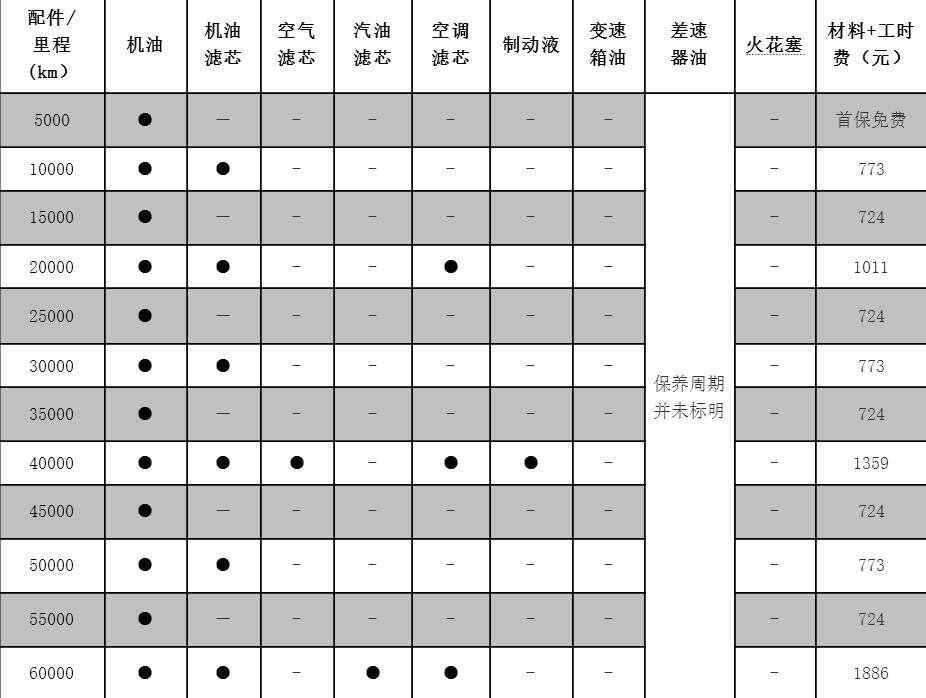 | 配件/里程(km) | 机油 | 机油滤芯 | 空气滤芯 | 汽油滤芯 | 空调滤芯 | 制动液 | 变速箱油 | 差速器油 | 火花塞 | 材料+工时费（元） |
|---|---|---|---|---|---|---|---|---|---|---|
| 5000 | ● | — | - | - | - | - | - | 保养周期并未标明 | - | 首保免费 |
| 10000 | ● | ● | - | - | - | - | - | | - | 773 |
| 15000 | ● | — | - | - | - | - | - | | - | 724 |
| 20000 | ● | ● | - | - | ● | - | - | | - | 1011 |
| 25000 | ● | — | - | - | - | - | - | | - | 724 |
| 30000 | ● | ● | - | - | - | - | - | | - | 773 |
| 35000 | ● | — | - | - | - | - | - | | - | 724 |
| 40000 | ● | ● | ● | - | ● | ● | - | | - | 1359 |
| 45000 | ● | — | - | - | - | - | - | | - | 724 |
| 50000 | ● | ● | - | - | - | - | - | | - | 773 |
| 55000 | ● | — | - | - | - | - | - | | - | 724 |
| 60000 | ● | ● | - | ● | ● | - | - | | - | 1886 |